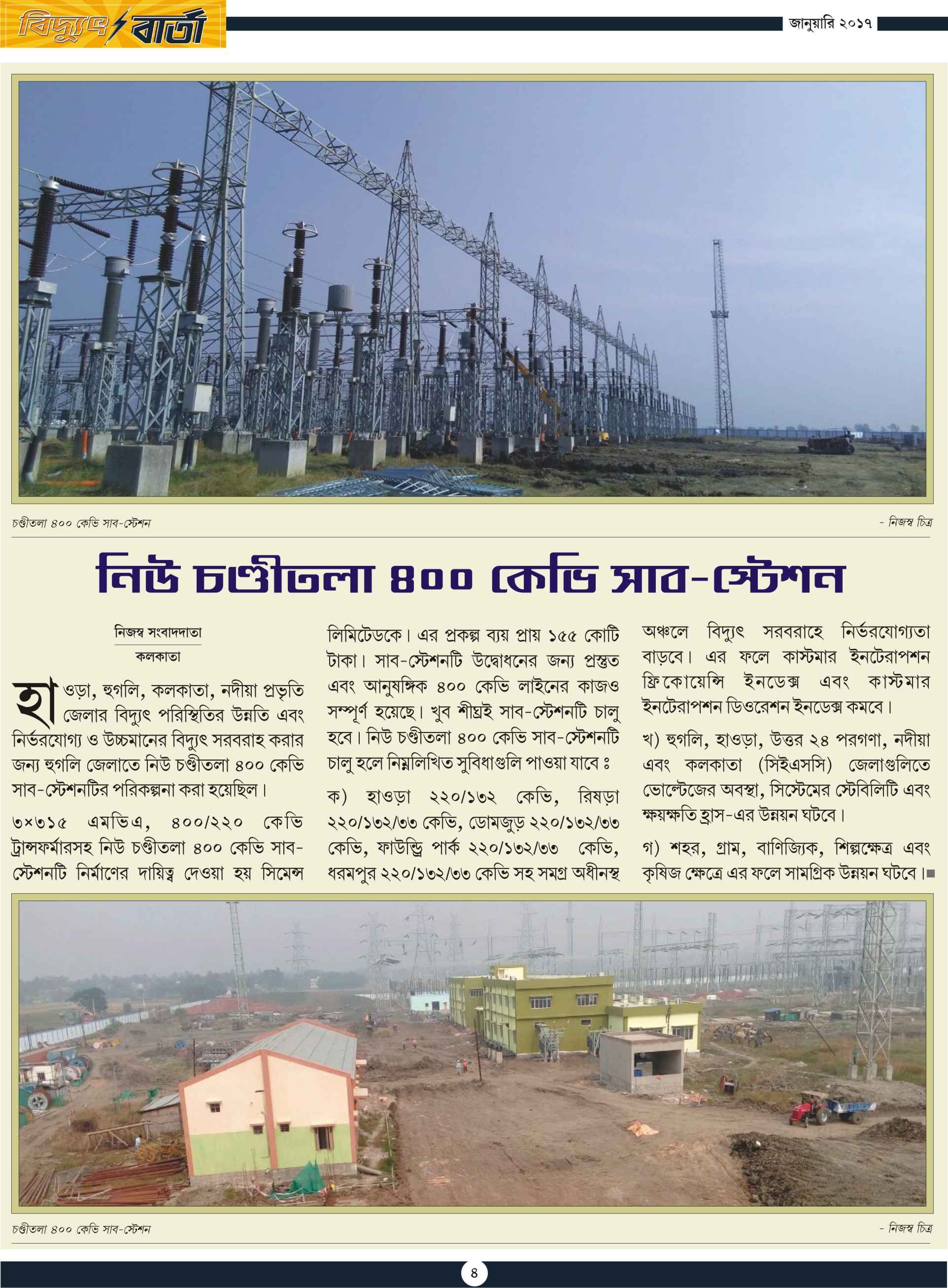 বিদ্যুৎ বার্তা

জানুয়ারি ২০১৭

চণ্ডীতলা ৪০০ কেভি সাব-স্টেশন

- নিজস্ব চিত্র

নিউ চণ্ডীতলা ৪০০ কেভি সাব-স্টেশন

নিজস্ব সংবাদদাতা
কলকাতা

হাওড়া, হুগলি, কলকাতা, নদীয়া প্রভৃতি জেলার বিদ্যুৎ পরিস্থিতির উন্নতি এবং নির্ভরযোগ্য ও উচ্চমানের বিদ্যুৎ সরবরাহ করার জন্য হুগলি জেলাতে নিউ চণ্ডীতলা ৪০০ কেভি সাব-স্টেশনটির পরিকল্পনা করা হয়েছিল।

৩×৩১৫ এমভিএ, ৪০০/২২০ কেভি ট্রান্সফর্মারসহ নিউ চণ্ডীতলা ৪০০ কেভি সাব-স্টেশনটি নির্মাণের দায়িত্ব দেওয়া হয় সিমেন্স লিমিটেডকে। এর প্রকল্প ব্যয় প্রায় ১৫৫ কোটি টাকা। সাব-স্টেশনটি উদ্বোধনের জন্য প্রস্তুত এবং আনুষঙ্গিক ৪০০ কেভি লাইনের কাজও সম্পূর্ণ হয়েছে। খুব শীঘ্রই সাব-স্টেশনটি চালু হবে। নিউ চণ্ডীতলা ৪০০ কেভি সাব-স্টেশনটি চালু হলে নিম্নলিখিত সুবিধাগুলি পাওয়া যাবে ঃ

ক) হাওড়া ২২০/১৩২ কেভি, রিষড়া ২২০/১৩২/৩৩ কেভি, ডোমজুড় ২২০/১৩২/৩৩ কেভি, ফাউন্ড্রি পার্ক ২২০/১৩২/৩৩ কেভি, ধরমপুর ২২০/১৩২/৩৩ কেভি সহ সমগ্র অধীনস্থ অঞ্চলে বিদ্যুৎ সরবরাহে নির্ভরযোগ্যতা বাড়বে। এর ফলে কাস্টমার ইনটেরাপশন ফ্রিকোয়েন্সি ইনডেক্স এবং কাস্টমার ইনটেরাপশন ডিওরেশন ইনডেক্স কমবে।

খ) হুগলি, হাওড়া, উত্তর ২৪ পরগণা, নদীয়া এবং কলকাতা (সিইএসসি) জেলাগুলিতে ভোল্টেজের অবস্থা, সিস্টেমের স্টেবিলিটি এবং ক্ষয়ক্ষতি হ্রাস-এর উন্নয়ন ঘটবে।

গ) শহর, গ্রাম, বাণিজ্যিক, শিল্পক্ষেত্র এবং কৃষিজ ক্ষেত্রে এর ফলে সামগ্রিক উন্নয়ন ঘটবে।

চণ্ডীতলা ৪০০ কেভি সাব-স্টেশন

- নিজস্ব চিত্র

৪